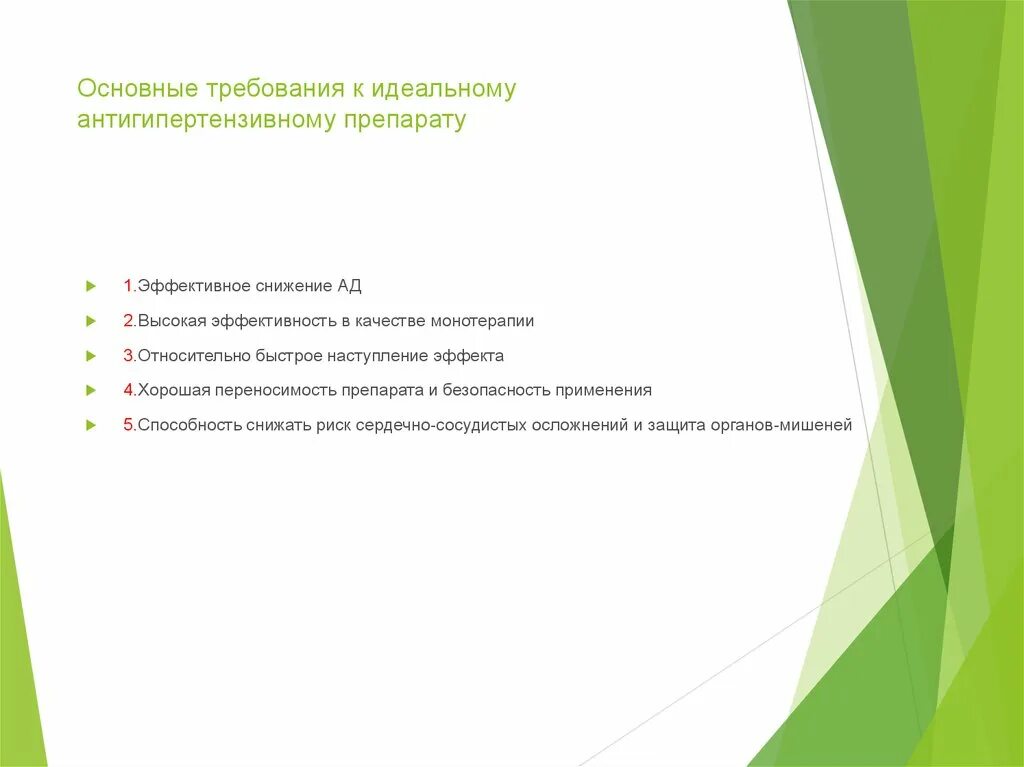 Основные требования к идеальному антигипертензивному препарату

1.Эффективное снижение АД

2.Высокая эффективность в качестве монотерапии

3.Относительно быстрое наступление эффекта

4.Хорошая переносимость препарата и безопасность применения

5.Способность снижать риск сердечно-сосудистых осложнений и защита органов-мишеней